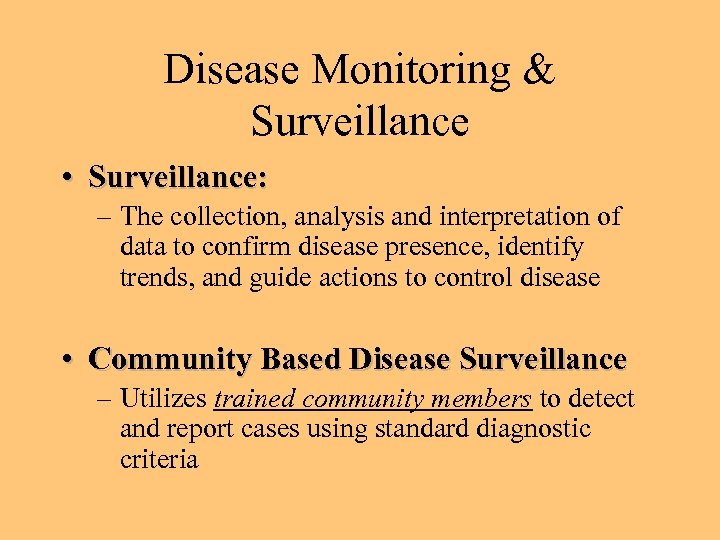 Disease Monitoring & Surveillance

• Surveillance:

– The collection, analysis and interpretation of data to confirm disease presence, identify trends, and guide actions to control disease

• Community Based Disease Surveillance

– Utilizes trained community members to detect and report cases using standard diagnostic criteria